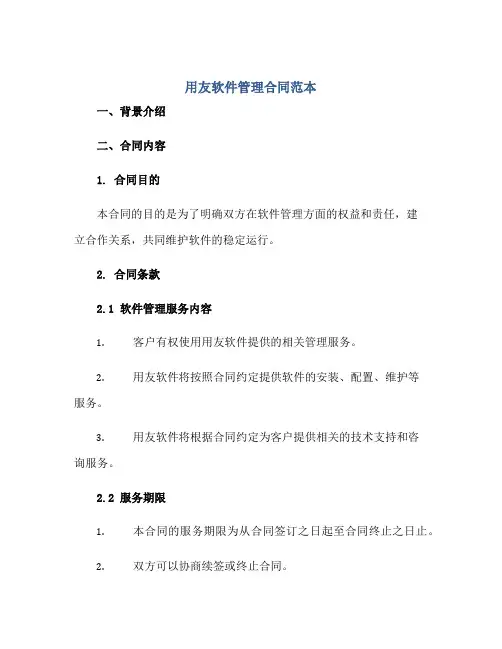 用友软件管理合同范本

一、背景介绍

二、合同内容

1. 合同目的

本合同的目的是为了明确双方在软件管理方面的权益和责任，建立合作关系，共同维护软件的稳定运行。

2. 合同条款

2.1 软件管理服务内容

1. 客户有权使用用友软件提供的相关管理服务。

2. 用友软件将按照合同约定提供软件的安装、配置、维护等服务。

3. 用友软件将根据合同约定为客户提供相关的技术支持和咨询服务。

2.2 服务期限

1. 本合同的服务期限为从合同签订之日起至合同终止之日止。

2. 双方可以协商续签或终止合同。